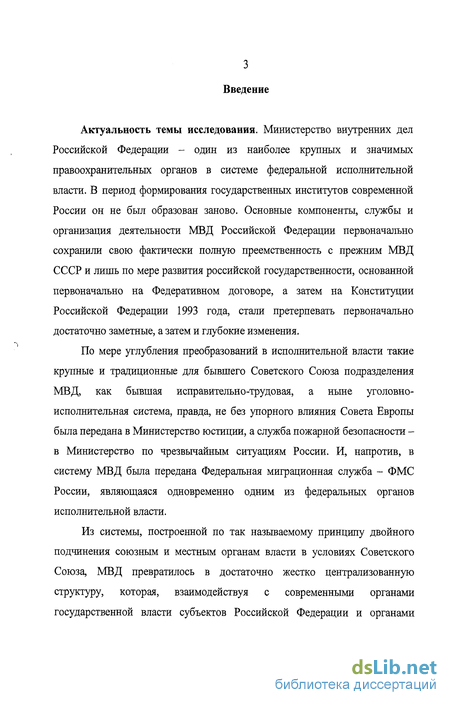 3

Введение

Актуальность темы исследования. Министерство внутренних дел Российской Федерации – один из наиболее крупных и значимых правоохранительных органов в системе федеральной исполнительной власти. В период формирования государственных институтов современной России он не был образован заново. Основные компоненты, службы и организация деятельности МВД Российской Федерации первоначально сохранили свою фактически полную преемственность с прежним МВД СССР и лишь по мере развития российской государственности, основанной первоначально на Федеративном договоре, а затем на Конституции Российской Федерации 1993 года, стали претерпевать первоначально достаточно заметные, а затем и глубокие изменения.

По мере углубления преобразований в исполнительной власти такие крупные и традиционные для бывшего Советского Союза подразделения МВД, как бывшая исправительно-трудовая, а ныне уголовно-исполнительная система, правда, не без упорного влияния Совета Европы была передана в Министерство юстиции, а служба пожарной безопасности – в Министерство по чрезвычайным ситуациям России. И, напротив, в систему МВД была передана Федеральная миграционная служба – ФМС России, являющаяся одновременно одним из федеральных органов исполнительной власти.

Из системы, построенной по так называемому принципу двойного подчинения союзным и местным органам власти в условиях Советского Союза, МВД превратилось в достаточно жестко централизованную структуру, которая, взаимодействуя с современными органами государственной власти субъектов Российской Федерации и органами

dsLib.net
библиотека диссертаций